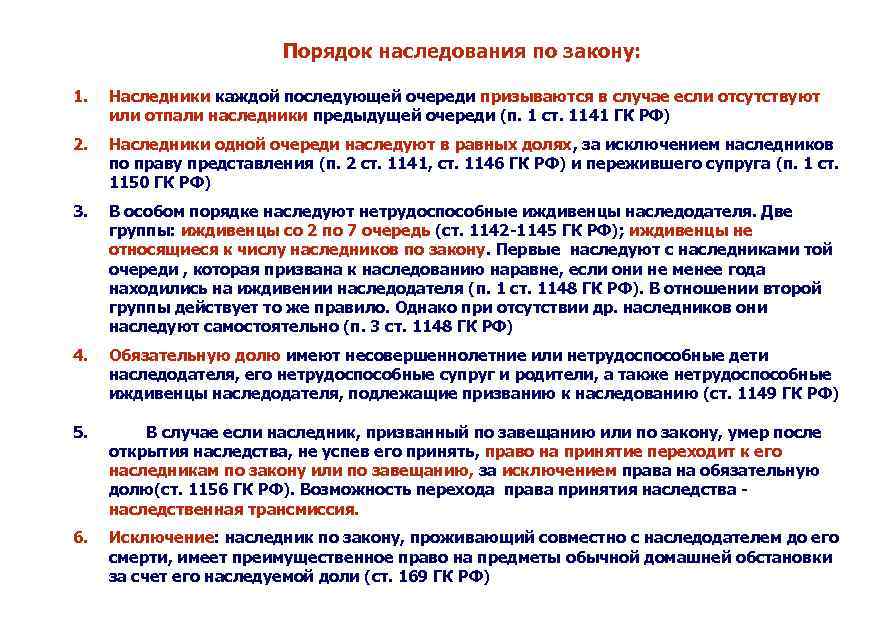 Порядок наследования по закону:

1. Наследники каждой последующей очереди призываются в случае если отсутствуют или отпали наследники предыдущей очереди (п. 1 ст. 1141 ГК РФ)

2. Наследники одной очереди наследуют в равных долях, за исключением наследников по праву представления (п. 2 ст. 1141, ст. 1146 ГК РФ) и пережившего супруга (п. 1 ст. 1150 ГК РФ)

3. В особом порядке наследуют нетрудоспособные иждивенцы наследодателя. Две группы: иждивенцы со 2 по 7 очередь (ст. 1142-1145 ГК РФ); иждивенцы не относящиеся к числу наследников по закону. Первые наследуют с наследниками той очереди , которая призвана к наследованию наравне, если они не менее года находились на иждивении наследодателя (п. 1 ст. 1148 ГК РФ). В отношении второй группы действует то же правило. Однако при отсутствии др. наследников они наследуют самостоятельно (п. 3 ст. 1148 ГК РФ)

4. Обязательную долю имеют несовершеннолетние или нетрудоспособные дети наследодателя, его нетрудоспособные супруг и родители, а также нетрудоспособные иждивенцы наследодателя, подлежащие призванию к наследованию (ст. 1149 ГК РФ)

5. В случае если наследник, призванный по завещанию или по закону, умер после открытия наследства, не успев его принять, право на принятие переходит к его наследникам по закону или по завещанию, за исключением права на обязательную долю(ст. 1156 ГК РФ). Возможность перехода права принятия наследства - наследственная трансмиссия.

6. Исключение: наследник по закону, проживающий совместно с наследодателем до его смерти, имеет преимущественное право на предметы обычной домашней обстановки за счет его наследуемой доли (ст. 169 ГК РФ)